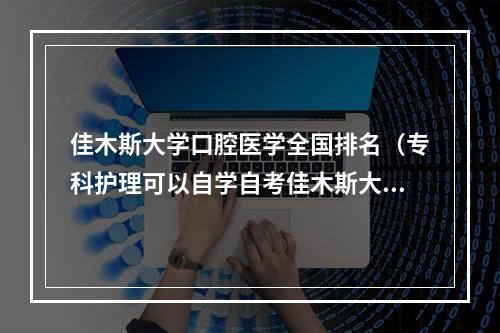 佳木斯大学口腔医学全国排名（专科护理可以自学自考佳木斯大...